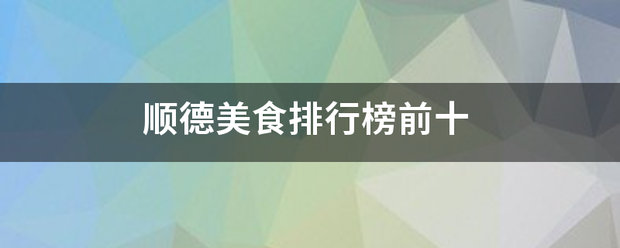 顺德美食排行榜前十